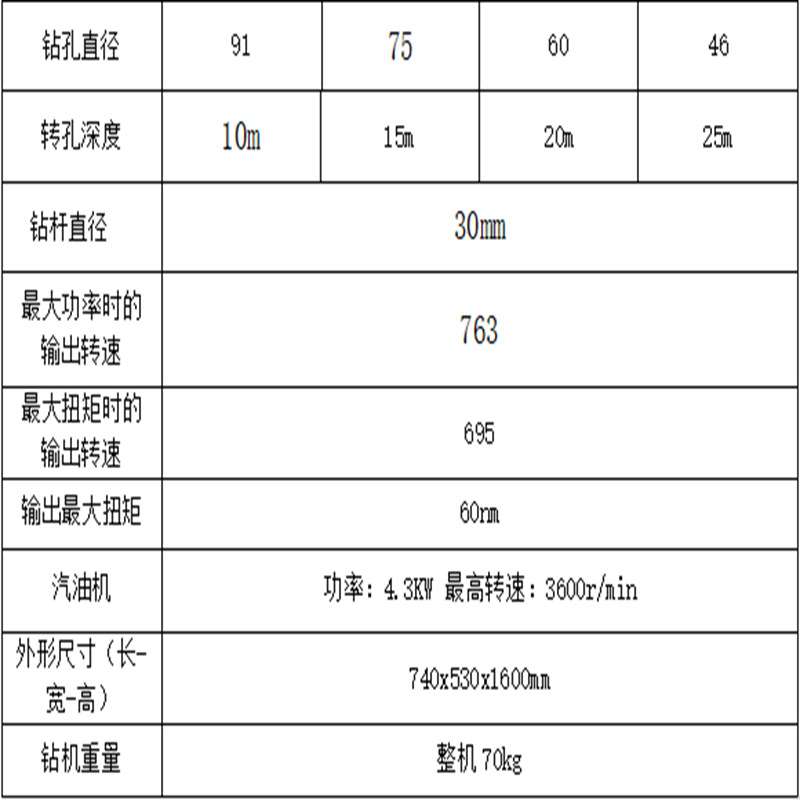 | 钻孔直径 | 91 | 75 | 60 | 46 |
|---|---|---|---|---|
| 转孔深度 | 10m | 15m | 20m | 25m |
| 钻杆直径 | 30mm | | | |
| 最大功率时的输出转速 | 763 | | | |
| 最大扭矩时的输出转速 | 695 | | | |
| 输出最大扭矩 | 60rm | | | |
| 汽油机 | 功率：4.3KW 最高转速：3600r/min | | | |
| 外形尺寸（长-宽-高） | 740x530x1600mm | | | |
| 钻机重量 | 整机 70kg | | | |